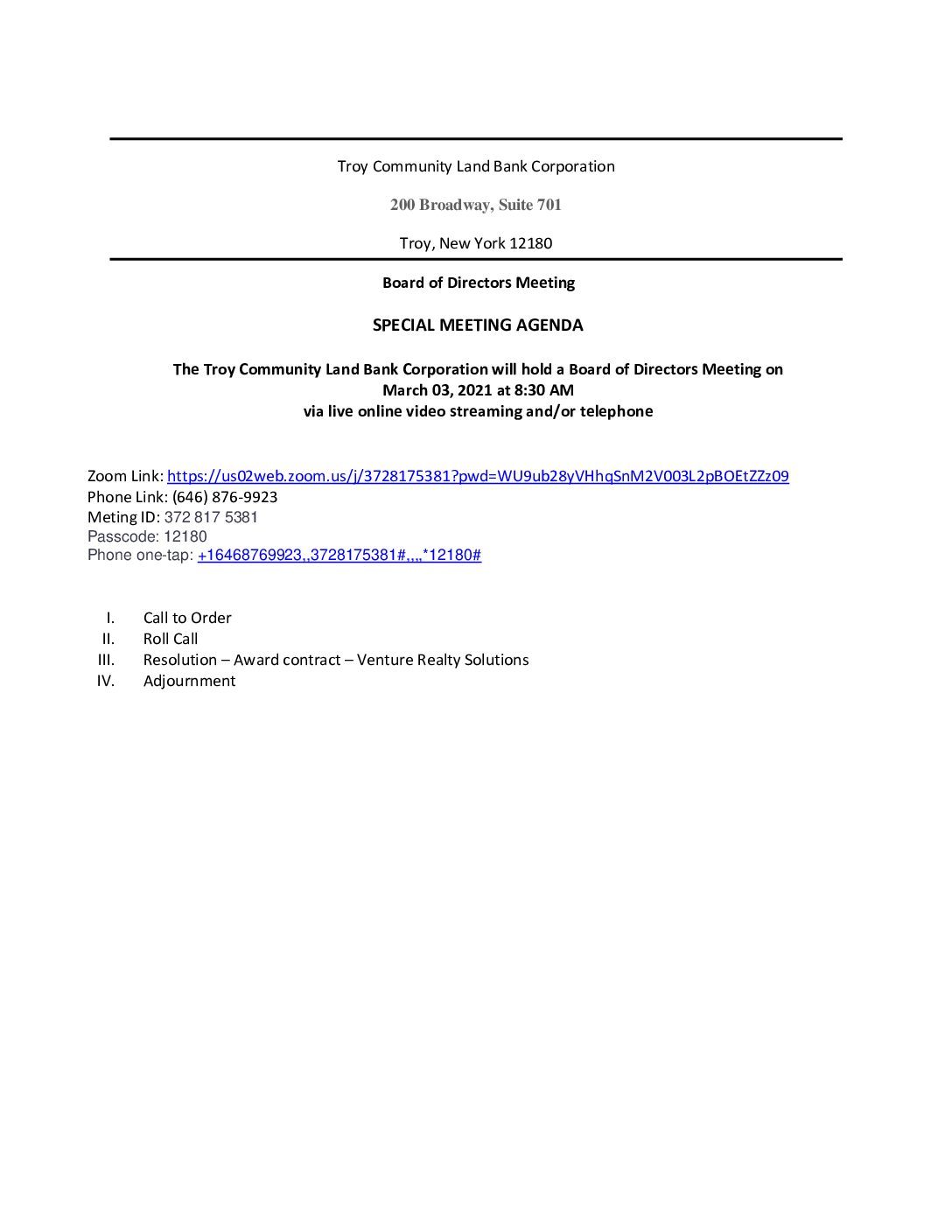 Troy Community Land Bank Corporation

200 Broadway, Suite 701

Troy, New York 12180

Board of Directors Meeting

SPECIAL MEETING AGENDA

The Troy Community Land Bank Corporation will hold a Board of Directors Meeting on March 03, 2021 at 8:30 AM via live online video streaming and/or telephone

Zoom Link: https://us02web.zoom.us/j/3728175381?pwd=WU9ub28yVHhqSnM2V003L2pBOEtZZz09
Phone Link: (646) 876-9923
Meting ID: 372 817 5381
Passcode: 12180
Phone one-tap: +16468769923,,3728175381#,,,,*12180#

I. Call to Order
II. Roll Call
III. Resolution – Award contract – Venture Realty Solutions
IV. Adjournment